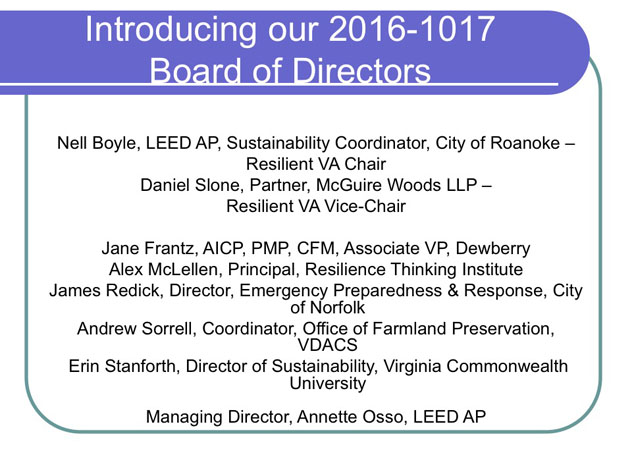 Introducing our 2016-1017 Board of Directors

Nell Boyle, LEED AP, Sustainability Coordinator, City of Roanoke – Resilient VA Chair

Daniel Slone, Partner, McGuire Woods LLP – Resilient VA Vice-Chair

Jane Frantz, AICP, PMP, CFM, Associate VP, Dewberry

Alex McLellen, Principal, Resilience Thinking Institute

James Redick, Director, Emergency Preparedness & Response, City of Norfolk

Andrew Sorrell, Coordinator, Office of Farmland Preservation, VDACS

Erin Stanforth, Director of Sustainability, Virginia Commonwealth University

Managing Director, Annette Osso, LEED AP